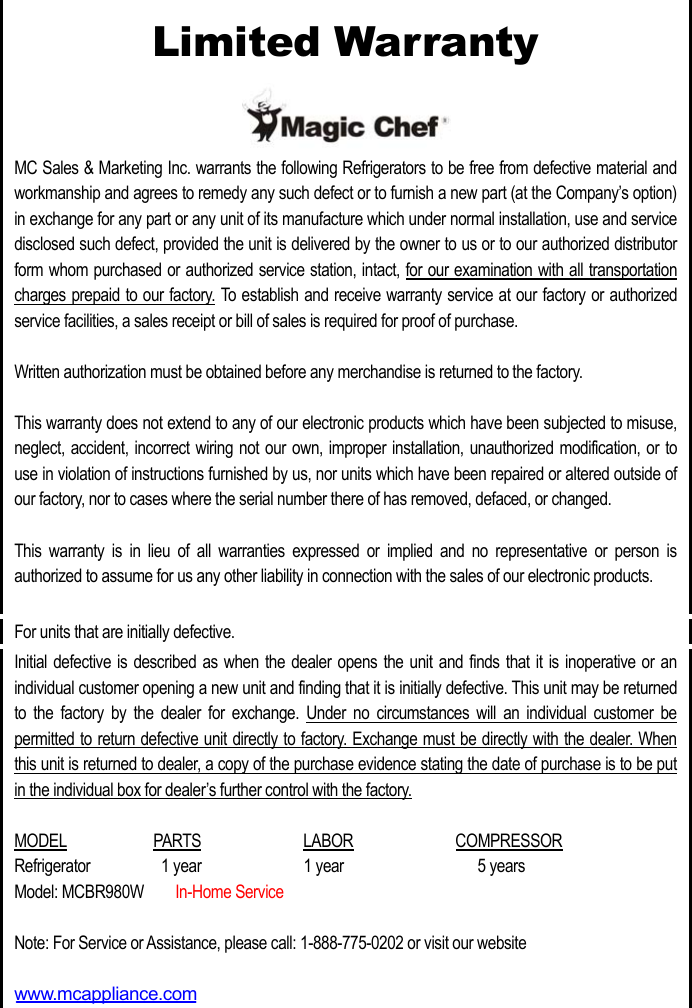 Limited Warranty

Magic Chef

MC Sales & Marketing Inc. warrants the following Refrigerators to be free from defective material and workmanship and agrees to remedy any such defect or to furnish a new part (at the Company's option) in exchange for any part or any unit of its manufacture which under normal installation, use and service disclosed such defect, provided the unit is delivered by the owner to us or to our authorized distributor form whom purchased or authorized service station, intact, for our examination with all transportation charges prepaid to our factory. To establish and receive warranty service at our factory or authorized service facilities, a sales receipt or bill of sales is required for proof of purchase.

Written authorization must be obtained before any merchandise is returned to the factory.

This warranty does not extend to any of our electronic products which have been subjected to misuse, neglect, accident, incorrect wiring not our own, improper installation, unauthorized modification, or to use in violation of instructions furnished by us, nor units which have been repaired or altered outside of our factory, nor to cases where the serial number there of has removed, defaced, or changed.

This warranty is in lieu of all warranties expressed or implied and no representative or person is authorized to assume for us any other liability in connection with the sales of our electronic products.

For units that are initially defective.
Initial defective is described as when the dealer opens the unit and finds that it is inoperative or an individual customer opening a new unit and finding that it is initially defective. This unit may be returned to the factory by the dealer for exchange. Under no circumstances will an individual customer be permitted to return defective unit directly to factory. Exchange must be directly with the dealer. When this unit is returned to dealer, a copy of the purchase evidence stating the date of purchase is to be put in the individual box for dealer's further control with the factory.

| MODEL | PARTS | LABOR | COMPRESSOR |
|---|---|---|---|
| Refrigerator | 1 year | 1 year | 5 years |
| Model: MCBR980W | In-Home Service | | |

Note: For Service or Assistance, please call: 1-888-775-0202 or visit our website

www.mcappliance.com